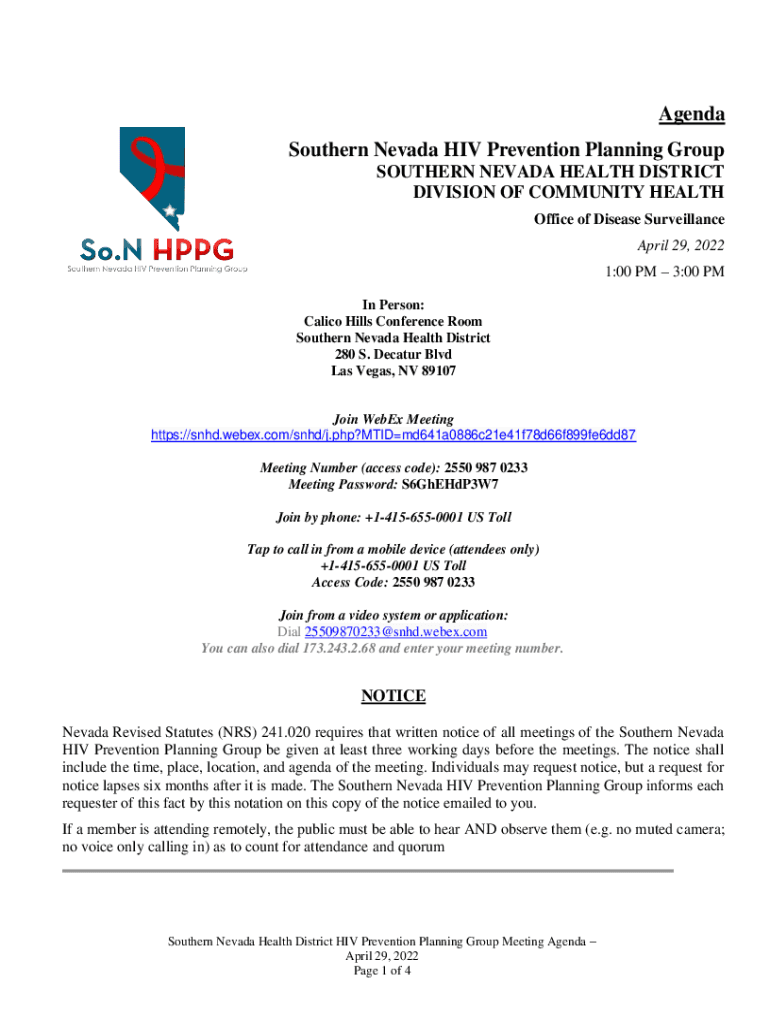 So.N HPPG
Southern Nevada HIV Prevention Planning Group

Agenda

Southern Nevada HIV Prevention Planning Group
SOUTHERN NEVADA HEALTH DISTRICT
DIVISION OF COMMUNITY HEALTH

Office of Disease Surveillance

April 29, 2022

1:00 PM – 3:00 PM

In Person:
Calico Hills Conference Room
Southern Nevada Health District
280 S. Decatur Blvd
Las Vegas, NV 89107

Join WebEx Meeting
https://snhd.webex.com/snhd/j.php?MTID=md641a0886c21e41f78d66f899fe6dd87

Meeting Number (access code): 2550 987 0233
Meeting Password: S6GhEHdP3W7

Join by phone: +1-415-655-0001 US Toll

Tap to call in from a mobile device (attendees only)
+1-415-655-0001 US Toll
Access Code: 2550 987 0233

Join from a video system or application:
Dial 25509870233@snhd.webex.com
You can also dial 173.243.2.68 and enter your meeting number.

NOTICE

Nevada Revised Statutes (NRS) 241.020 requires that written notice of all meetings of the Southern Nevada HIV Prevention Planning Group be given at least three working days before the meetings. The notice shall include the time, place, location, and agenda of the meeting. Individuals may request notice, but a request for notice lapses six months after it is made. The Southern Nevada HIV Prevention Planning Group informs each requester of this fact by this notation on this copy of the notice emailed to you.

If a member is attending remotely, the public must be able to hear AND observe them (e.g. no muted camera; no voice only calling in) as to count for attendance and quorum

Southern Nevada Health District HIV Prevention Planning Group Meeting Agenda – April 29, 2022
Page 1 of 4